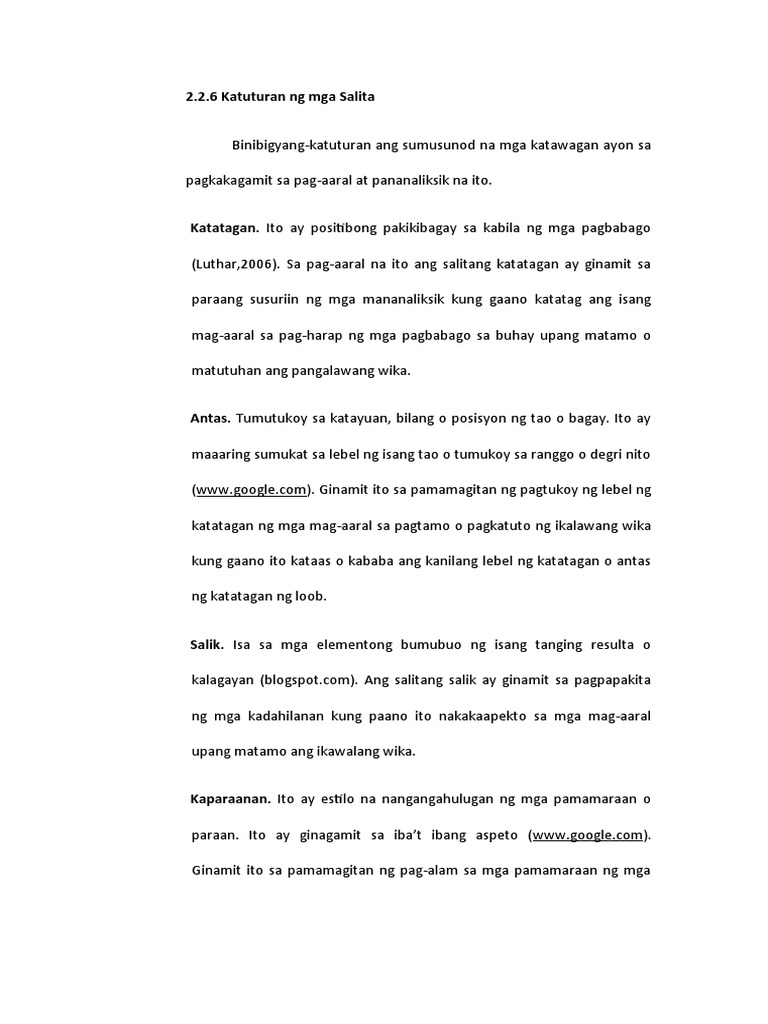 2.2.6 Katuturan ng mga Salita

Binibigyang-katuturan ang sumusunod na mga katawagan ayon sa pagkakagamit sa pag-aaral at pananaliksik na ito.

Katatagan. Ito ay positibong pakikibagay sa kabila ng mga pagbabago (Luthar,2006). Sa pag-aaral na ito ang salitang katatagan ay ginamit sa paraang susuriin ng mga mananaliksik kung gaano katatag ang isang mag-aaral sa pag-harap ng mga pagbabago sa buhay upang matamo o matutuhan ang pangalawang wika.

Antas. Tumutukoy sa katayuan, bilang o posisyon ng tao o bagay. Ito ay maaaring sumukat sa lebel ng isang tao o tumukoy sa ranggo o degri nito (www.google.com). Ginamit ito sa pamamagitan ng pagtukoy ng lebel ng katatagan ng mga mag-aaral sa pagtamo o pagkatuto ng ikalawang wika kung gaano ito kataas o kababa ang kanilang lebel ng katatagan o antas ng katatagan ng loob.

Salik. Isa sa mga elementong bumubuo ng isang tanging resulta o kalagayan (blogspot.com). Ang salitang salik ay ginamit sa pagpapakita ng mga kadahilanan kung paano ito nakakaapekto sa mga mag-aaral upang matamo ang ikawalang wika.

Kaparaanan. Ito ay estilo na nangangahulugan ng mga pamamaraan o paraan. Ito ay ginagamit sa iba't ibang aspeto (www.google.com). Ginamit ito sa pamamagitan ng pag-alam sa mga pamamaraan ng mga